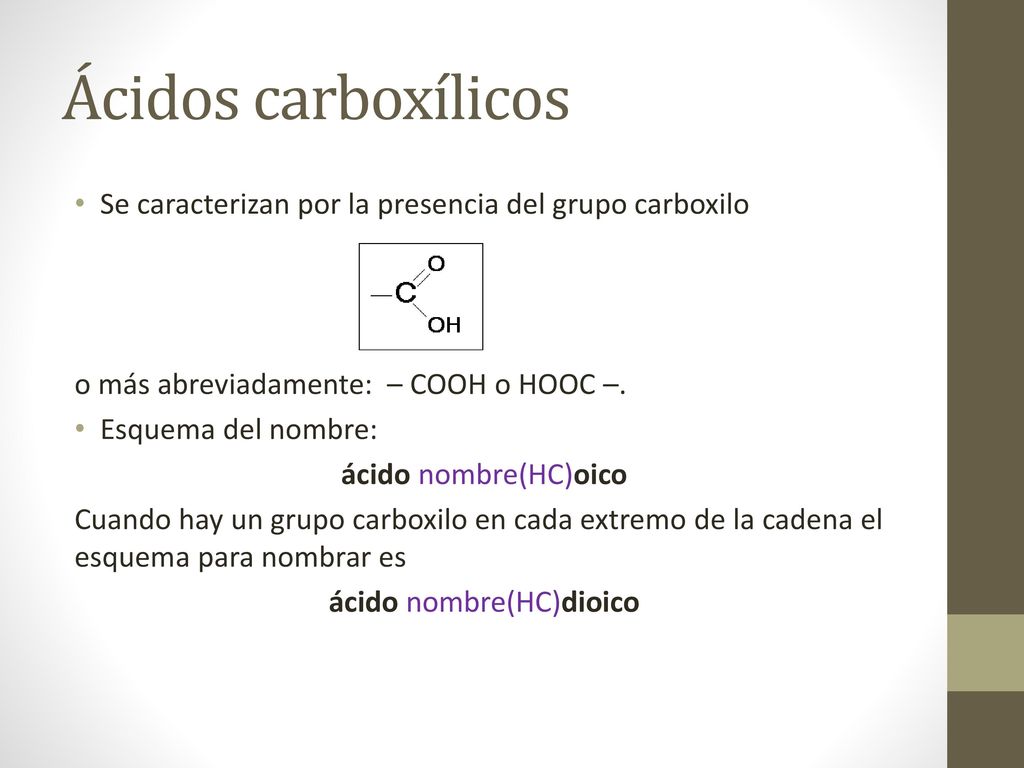 Ácidos carboxílicos

• Se caracterizan por la presencia del grupo carboxilo

—C O OH

o más abreviadamente: – COOH o HOOC –.

• Esquema del nombre:

ácido nombre(HC)oico

Cuando hay un grupo carboxilo en cada extremo de la cadena el esquema para nombrar es

ácido nombre(HC)dioico